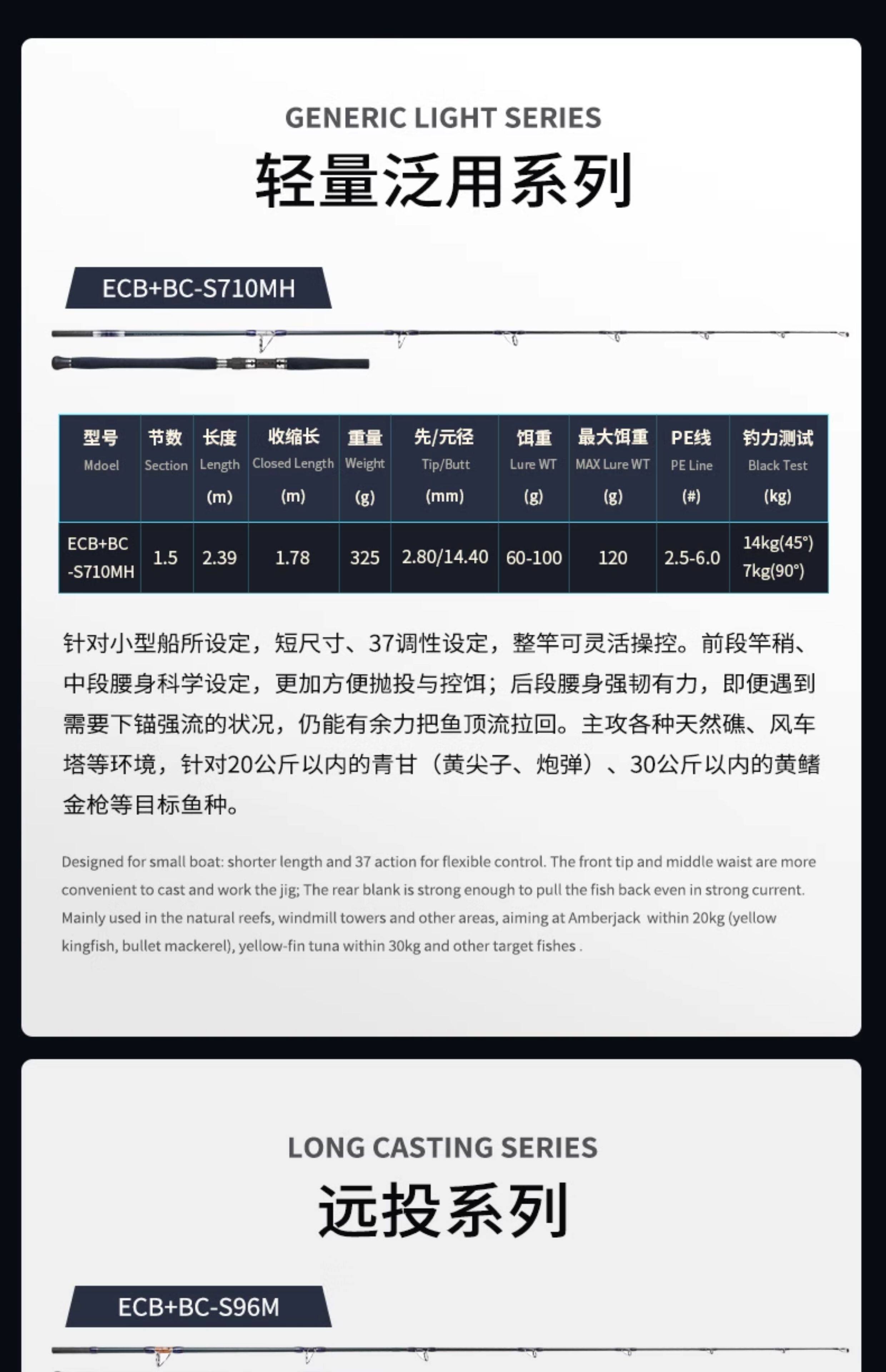 GENERIC LIGHT SERIES

轻量泛用系列

ECB+BC-S710MH

| 型号 Mdoel | 节数 Section | 长度 Length (m) | 收缩长 Closed Length (m) | 重量 Weight (g) | 先/元径 Tip/Butt (mm) | 饵重 Lure WT (g) | 最大饵重 MAX Lure WT (g) | PE线 PE Line (#) | 钓力测试 Black Test (kg) |
|---|---|---|---|---|---|---|---|---|---|
| ECB+BC -S710MH | 1.5 | 2.39 | 1.78 | 325 | 2.80/14.40 | 60-100 | 120 | 2.5-6.0 | 14kg(45°) 7kg(90°) |

针对小型船所设定，短尺寸、37调性设定，整竿可灵活操控。前段竿稍、中段腰身科学设定，更加方便抛投与控饵；后段腰身强韧有力，即便遇到需要下锚强流的状况，仍能有余力把鱼顶流拉回。主攻各种天然礁、风车塔等环境，针对20公斤以内的青甘（黄尖子、炮弹）、30公斤以内的黄鳍金枪等目标鱼种。

Designed for small boat: shorter length and 37 action for flexible control. The front tip and middle waist are more convenient to cast and work the jig; The rear blank is strong enough to pull the fish back even in strong current. Mainly used in the natural reefs, windmill towers and other areas, aiming at Amberjack within 20kg (yellow kingfish, bullet mackerel), yellow-fin tuna within 30kg and other target fishes .

LONG CASTING SERIES

远投系列

ECB+BC-S96M